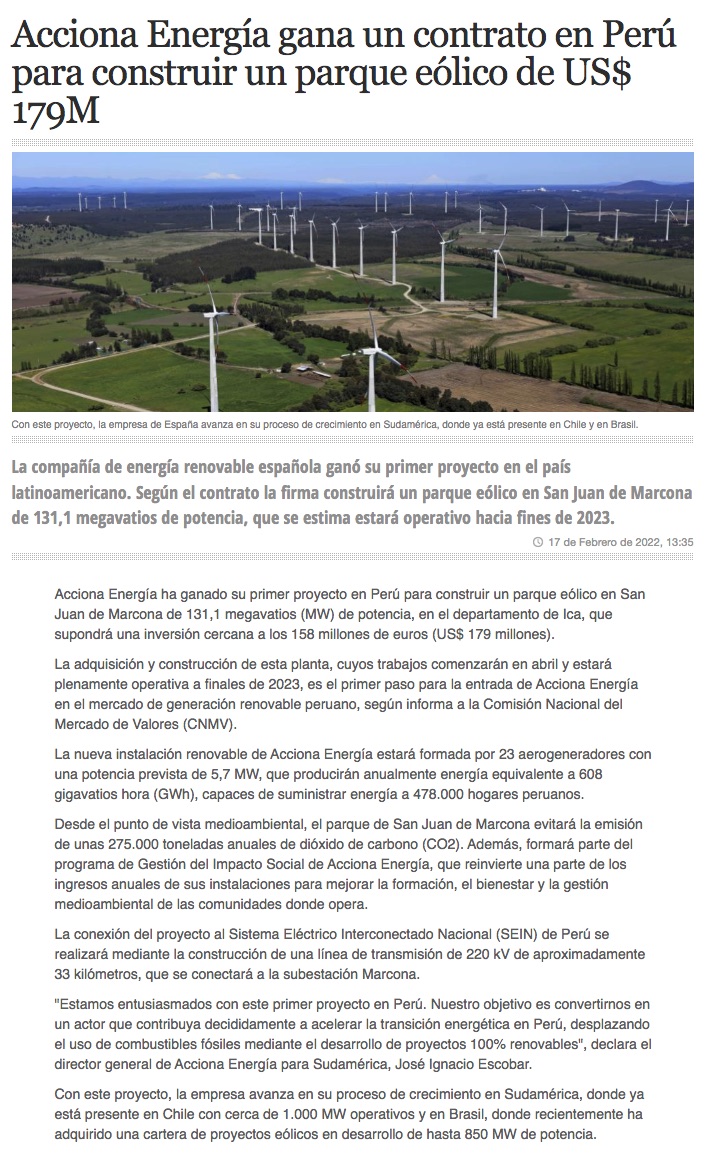 Acciona Energía gana un contrato en Perú para construir un parque eólico de US$ 179M

Con este proyecto, la empresa de España avanza en su proceso de crecimiento en Sudamérica, donde ya está presente en Chile y en Brasil.

La compañía de energía renovable española ganó su primer proyecto en el país latinoamericano. Según el contrato la firma construirá un parque eólico en San Juan de Marcona de 131,1 megavatios de potencia, que se estima estará operativo hacia fines de 2023.

17 de Febrero de 2022, 13:35

Acciona Energía ha ganado su primer proyecto en Perú para construir un parque eólico en San Juan de Marcona de 131,1 megavatios (MW) de potencia, en el departamento de Ica, que supondrá una inversión cercana a los 158 millones de euros (US$ 179 millones).

La adquisición y construcción de esta planta, cuyos trabajos comenzarán en abril y estará plenamente operativa a finales de 2023, es el primer paso para la entrada de Acciona Energía en el mercado de generación renovable peruano, según informa a la Comisión Nacional del Mercado de Valores (CNMV).

La nueva instalación renovable de Acciona Energía estará formada por 23 aerogeneradores con una potencia prevista de 5,7 MW, que producirán anualmente energía equivalente a 608 gigavatios hora (GWh), capaces de suministrar energía a 478.000 hogares peruanos.

Desde el punto de vista medioambiental, el parque de San Juan de Marcona evitará la emisión de unas 275.000 toneladas anuales de dióxido de carbono (CO2). Además, formará parte del programa de Gestión del Impacto Social de Acciona Energía, que reinvierte una parte de los ingresos anuales de sus instalaciones para mejorar la formación, el bienestar y la gestión medioambiental de las comunidades donde opera.

La conexión del proyecto al Sistema Eléctrico Interconectado Nacional (SEIN) de Perú se realizará mediante la construcción de una línea de transmisión de 220 kV de aproximadamente 33 kilómetros, que se conectará a la subestación Marcona.

"Estamos entusiasmados con este primer proyecto en Perú. Nuestro objetivo es convertirnos en un actor que contribuya decididamente a acelerar la transición energética en Perú, desplazando el uso de combustibles fósiles mediante el desarrollo de proyectos 100% renovables", declara el director general de Acciona Energía para Sudamérica, José Ignacio Escobar.

Con este proyecto, la empresa avanza en su proceso de crecimiento en Sudamérica, donde ya está presente en Chile con cerca de 1.000 MW operativos y en Brasil, donde recientemente ha adquirido una cartera de proyectos eólicos en desarrollo de hasta 850 MW de potencia.